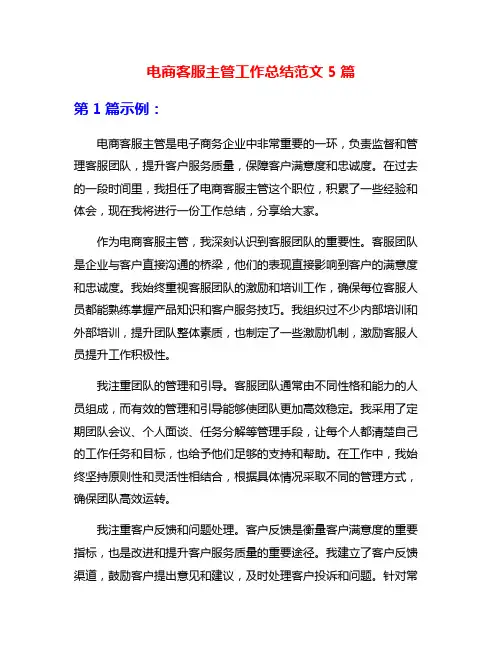 电商客服主管工作总结范文 5 篇

第 1 篇示例：

电商客服主管是电子商务企业中非常重要的一环，负责监督和管理客服团队，提升客户服务质量，保障客户满意度和忠诚度。在过去的一段时间里，我担任了电商客服主管这个职位，积累了一些经验和体会，现在我将进行一份工作总结，分享给大家。

作为电商客服主管，我深刻认识到客服团队的重要性。客服团队是企业与客户直接沟通的桥梁，他们的表现直接影响到客户的满意度和忠诚度。我始终重视客服团队的激励和培训工作，确保每位客服人员都能熟练掌握产品知识和客户服务技巧。我组织过不少内部培训和外部培训，提升团队整体素质，也制定了一些激励机制，激励客服人员提升工作积极性。

我注重团队的管理和引导。客服团队通常由不同性格和能力的人员组成，而有效的管理和引导能够使团队更加高效稳定。我采用了定期团队会议、个人面谈、任务分解等管理手段，让每个人都清楚自己的工作任务和目标，也给予他们足够的支持和帮助。在工作中，我始终坚持原则性和灵活性相结合，根据具体情况采取不同的管理方式，确保团队高效运转。

我注重客户反馈和问题处理。客户反馈是衡量客户满意度的重要指标，也是改进和提升客户服务质量的重要途径。我建立了客户反馈渠道，鼓励客户提出意见和建议，及时处理客户投诉和问题。针对常